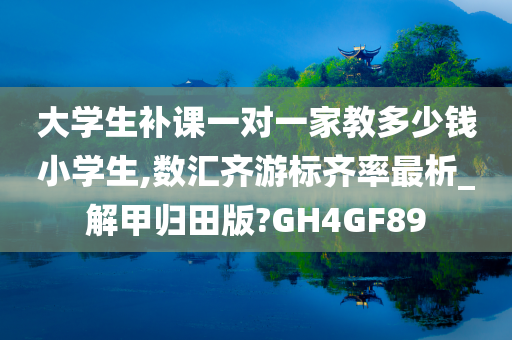 大学生补课一对一家教多少钱小学生,数汇齐游标齐率最析_解甲归田版?GH4GF89